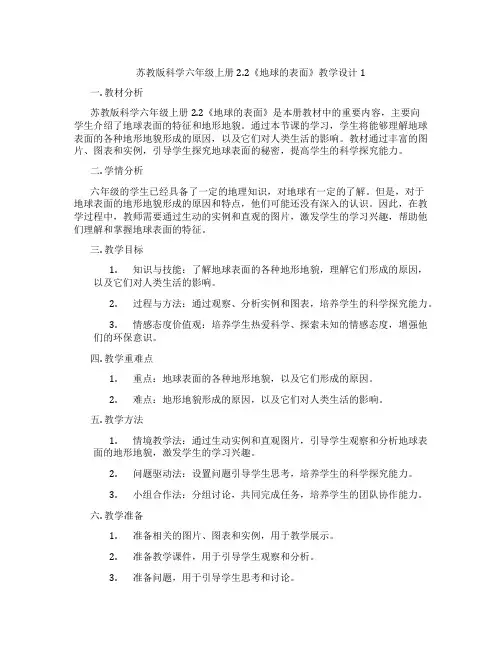 苏教版科学六年级上册 2.2《地球的表面》教学设计 1

一. 教材分析

苏教版科学六年级上册 2.2《地球的表面》是本册教材中的重要内容，主要向学生介绍了地球表面的特征和地形地貌。通过本节课的学习，学生将能够理解地球表面的各种地形地貌形成的原因，以及它们对人类生活的影响。教材通过丰富的图片、图表和实例，引导学生探究地球表面的秘密，提高学生的科学探究能力。

二. 学情分析

六年级的学生已经具备了一定的地理知识，对地球有一定的了解。但是，对于地球表面的地形地貌形成的原因和特点，他们可能还没有深入的认识。因此，在教学过程中，教师需要通过生动的实例和直观的图片，激发学生的学习兴趣，帮助他们理解和掌握地球表面的特征。

三. 教学目标

1. 知识与技能：了解地球表面的各种地形地貌，理解它们形成的原因，以及它们对人类生活的影响。

2. 过程与方法：通过观察、分析实例和图表，培养学生的科学探究能力。

3. 情感态度价值观：培养学生热爱科学、探索未知的情感态度，增强他们的环保意识。

四. 教学重难点

1. 重点：地球表面的各种地形地貌，以及它们形成的原因。

2. 难点：地形地貌形成的原因，以及它们对人类生活的影响。

五. 教学方法

1. 情境教学法：通过生动实例和直观图片，引导学生观察和分析地球表面的地形地貌，激发学生的学习兴趣。

2. 问题驱动法：设置问题引导学生思考，培养学生的科学探究能力。

3. 小组合作法：分组讨论，共同完成任务，培养学生的团队协作能力。

六. 教学准备

1. 准备相关的图片、图表和实例，用于教学展示。

2. 准备教学课件，用于引导学生观察和分析。

3. 准备问题，用于引导学生思考和讨论。